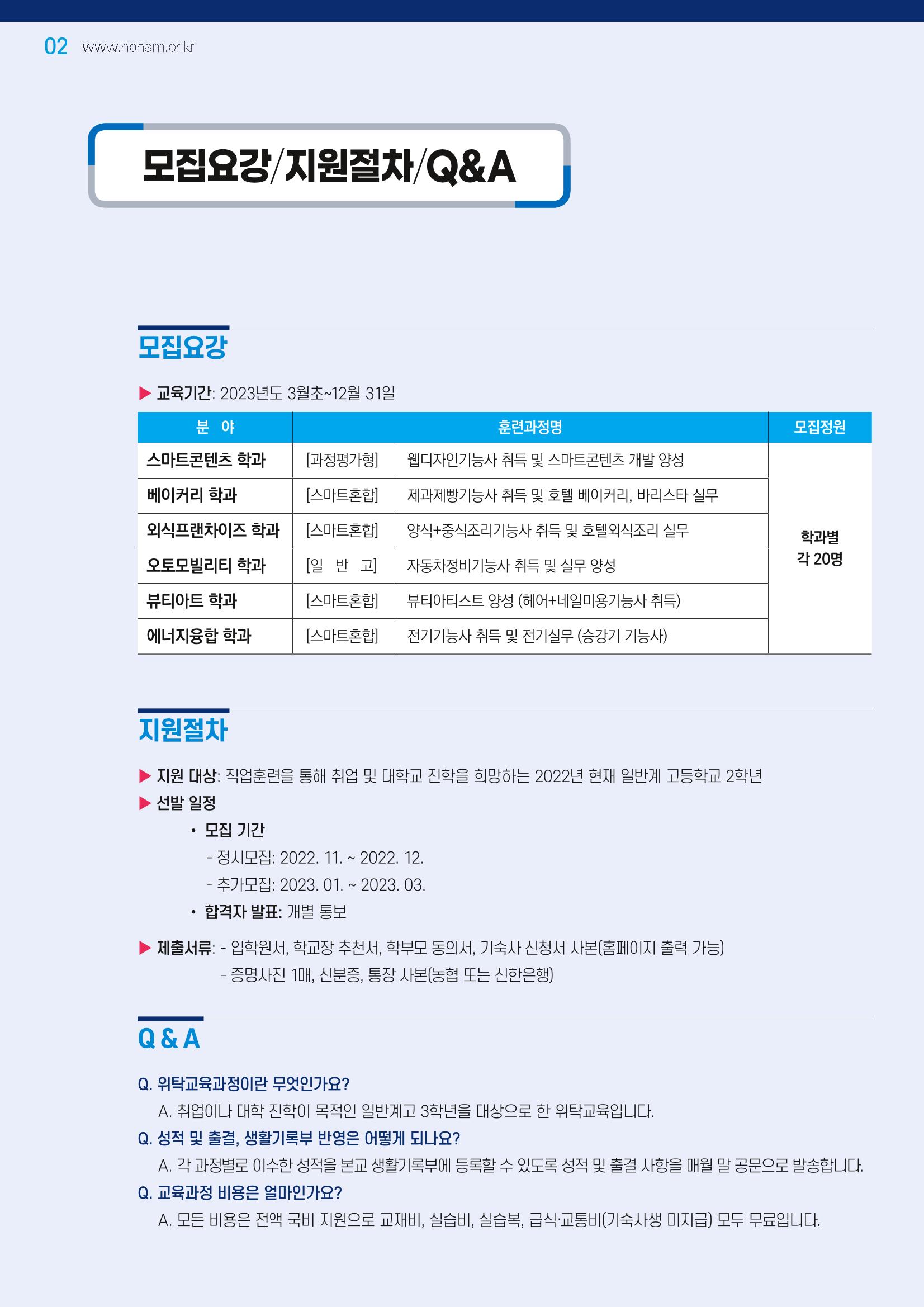 02 www.honam.or.kr

모집요강/지원절차/Q&A

모집요강

▶ 교육기간: 2023년도 3월초~12월 31일

| 분 야 | 훈련과정명 | | 모집정원 |
|---|---|---|---|
| 스마트콘텐츠 학과 | [과정평가형] | 웹디자인기능사 취득 및 스마트콘텐츠 개발 양성 | 학과별 각 20명 |
| 베이커리 학과 | [스마트혼합] | 제과제빵기능사 취득 및 호텔 베이커리, 바리스타 실무 | |
| 외식프랜차이즈 학과 | [스마트혼합] | 양식+중식조리기능사 취득 및 호텔외식조리 실무 | |
| 오토모빌리티 학과 | [일 반 고] | 자동차정비기능사 취득 및 실무 양성 | |
| 뷰티아트 학과 | [스마트혼합] | 뷰티아티스트 양성 (헤어+네일미용기능사 취득) | |
| 에너지융합 학과 | [스마트혼합] | 전기기능사 취득 및 전기실무 (승강기 기능사) | |

지원절차

▶ 지원 대상: 직업훈련을 통해 취업 및 대학교 진학을 희망하는 2022년 현재 일반계 고등학교 2학년
▶ 선발 일정
• 모집 기간
- 정시모집: 2022. 11. ~ 2022. 12.
- 추가모집: 2023. 01. ~ 2023. 03.
• 합격자 발표: 개별 통보

▶ 제출서류: - 입학원서, 학교장 추천서, 학부모 동의서, 기숙사 신청서 사본(홈페이지 출력 가능)
- 증명사진 1매, 신분증, 통장 사본(농협 또는 신한은행)

Q & A

Q. 위탁교육과정이란 무엇인가요?
A. 취업이나 대학 진학이 목적인 일반계고 3학년을 대상으로 한 위탁교육입니다.
Q. 성적 및 출결, 생활기록부 반영은 어떻게 되나요?
A. 각 과정별로 이수한 성적을 본교 생활기록부에 등록할 수 있도록 성적 및 출결 사항을 매월 말 공문으로 발송합니다.
Q. 교육과정 비용은 얼마인가요?
A. 모든 비용은 전액 국비 지원으로 교재비, 실습비, 실습복, 급식·교통비(기숙사생 미지급) 모두 무료입니다.